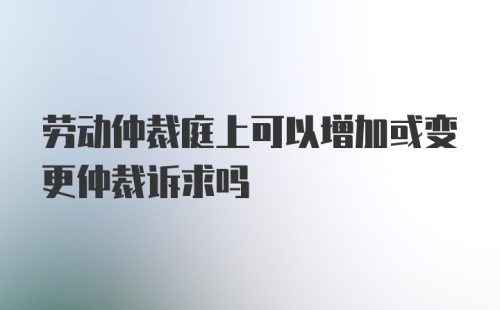 劳动仲裁庭上可以增加或变更仲裁诉求吗